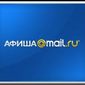 АФИША@mail.ru